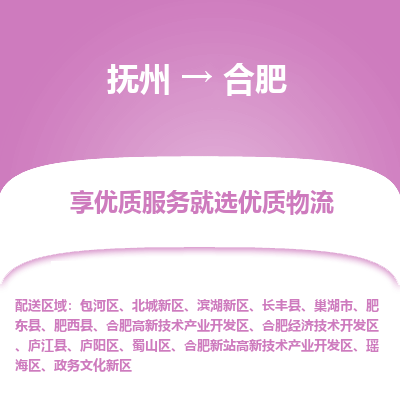 抚州 → 合肥

享优质服务就选优质物流

配送区域：包河区、北城新区、滨湖新区、长丰县、巢湖市、肥东县、肥西县、合肥高新技术产业开发区、合肥经济技术开发区、庐江县、庐阳区、蜀山区、合肥新站高新技术产业开发区、瑶海区、政务文化新区